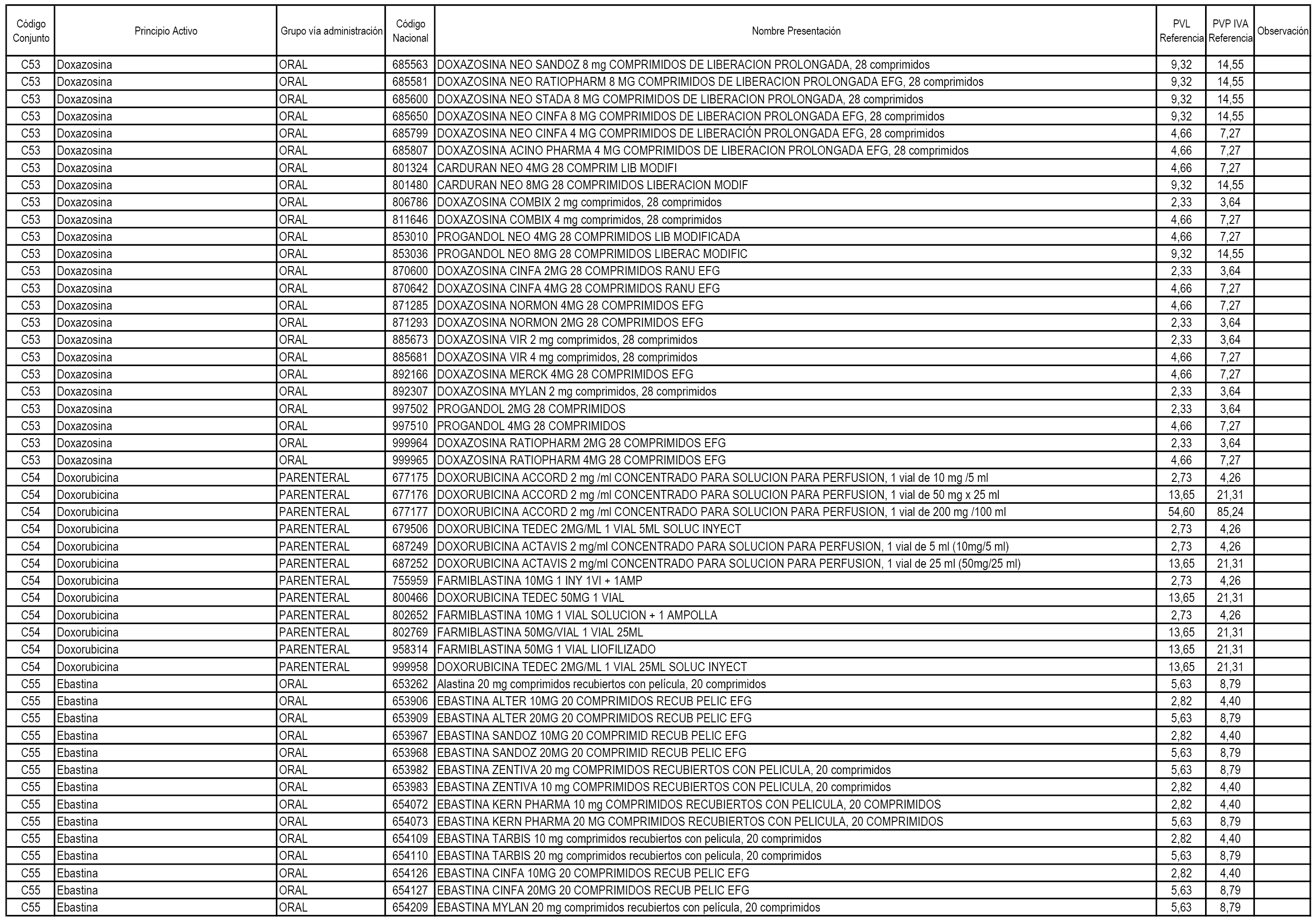 | Código Conjunto | Principio Activo | Grupo vía administración | Código Nacional | Nombre Presentación | PVL Referencia | PVP IVA Referencia | Observación |
|---|---|---|---|---|---|---|---|
| C53 | Doxazosina | ORAL | 685563 | DOXAZOSINA NEO SANDOZ 8 mg COMPRIMIDOS DE LIBERACION PROLONGADA, 28 comprimidos | 9,32 | 14,55 | |
| C53 | Doxazosina | ORAL | 685581 | DOXAZOSINA NEO RATIOPHARM 8 MG COMPRIMIDOS DE LIBERACION PROLONGADA EFG, 28 comprimidos | 9,32 | 14,55 | |
| C53 | Doxazosina | ORAL | 685600 | DOXAZOSINA NEO STADA 8 MG COMPRIMIDOS DE LIBERACION PROLONGADA, 28 comprimidos | 9,32 | 14,55 | |
| C53 | Doxazosina | ORAL | 685650 | DOXAZOSINA NEO CINFA 8 MG COMPRIMIDOS DE LIBERACION PROLONGADA EFG, 28 comprimidos | 9,32 | 14,55 | |
| C53 | Doxazosina | ORAL | 685799 | DOXAZOSINA NEO CINFA 4 MG COMPRIMIDOS DE LIBERACIÓN PROLONGADA EFG, 28 comprimidos | 4,66 | 7,27 | |
| C53 | Doxazosina | ORAL | 685807 | DOXAZOSINA ACINO PHARMA 4 MG COMPRIMIDOS DE LIBERACION PROLONGADA EFG, 28 comprimidos | 4,66 | 7,27 | |
| C53 | Doxazosina | ORAL | 801324 | CARDURAN NEO 4MG 28 COMPRIM LIB MODIFI | 4,66 | 7,27 | |
| C53 | Doxazosina | ORAL | 801480 | CARDURAN NEO 8MG 28 COMPRIMIDOS LIBERACION MODIF | 9,32 | 14,55 | |
| C53 | Doxazosina | ORAL | 806786 | DOXAZOSINA COMBIX 2 mg comprimidos, 28 comprimidos | 2,33 | 3,64 | |
| C53 | Doxazosina | ORAL | 811646 | DOXAZOSINA COMBIX 4 mg comprimidos, 28 comprimidos | 4,66 | 7,27 | |
| C53 | Doxazosina | ORAL | 853010 | PROGANDOL NEO 4MG 28 COMPRIMIDOS LIB MODIFICADA | 4,66 | 7,27 | |
| C53 | Doxazosina | ORAL | 853036 | PROGANDOL NEO 8MG 28 COMPRIMIDOS LIBERAC MODIFIC | 9,32 | 14,55 | |
| C53 | Doxazosina | ORAL | 870600 | DOXAZOSINA CINFA 2MG 28 COMPRIMIDOS RANU EFG | 2,33 | 3,64 | |
| C53 | Doxazosina | ORAL | 870642 | DOXAZOSINA CINFA 4MG 28 COMPRIMIDOS RANU EFG | 4,66 | 7,27 | |
| C53 | Doxazosina | ORAL | 871285 | DOXAZOSINA NORMON 4MG 28 COMPRIMIDOS EFG | 4,66 | 7,27 | |
| C53 | Doxazosina | ORAL | 871293 | DOXAZOSINA NORMON 2MG 28 COMPRIMIDOS EFG | 2,33 | 3,64 | |
| C53 | Doxazosina | ORAL | 885673 | DOXAZOSINA VIR 2 mg comprimidos, 28 comprimidos | 2,33 | 3,64 | |
| C53 | Doxazosina | ORAL | 885681 | DOXAZOSINA VIR 4 mg comprimidos, 28 comprimidos | 4,66 | 7,27 | |
| C53 | Doxazosina | ORAL | 892166 | DOXAZOSINA MERCK 4MG 28 COMPRIMIDOS EFG | 4,66 | 7,27 | |
| C53 | Doxazosina | ORAL | 892307 | DOXAZOSINA MYLAN 2 mg comprimidos, 28 comprimidos | 2,33 | 3,64 | |
| C53 | Doxazosina | ORAL | 997502 | PROGANDOL 2MG 28 COMPRIMIDOS | 2,33 | 3,64 | |
| C53 | Doxazosina | ORAL | 997510 | PROGANDOL 4MG 28 COMPRIMIDOS | 4,66 | 7,27 | |
| C53 | Doxazosina | ORAL | 999964 | DOXAZOSINA RATIOPHARM 2MG 28 COMPRIMIDOS EFG | 2,33 | 3,64 | |
| C53 | Doxazosina | ORAL | 999965 | DOXAZOSINA RATIOPHARM 4MG 28 COMPRIMIDOS EFG | 4,66 | 7,27 | |
| C54 | Doxorubicina | PARENTERAL | 677175 | DOXORUBICINA ACCORD 2 mg /ml CONCENTRADO PARA SOLUCION PARA PERFUSION, 1 vial de 10 mg /5 ml | 2,73 | 4,26 | |
| C54 | Doxorubicina | PARENTERAL | 677176 | DOXORUBICINA ACCORD 2 mg /ml CONCENTRADO PARA SOLUCION PARA PERFUSION, 1 vial de 50 mg x 25 ml | 13,65 | 21,31 | |
| C54 | Doxorubicina | PARENTERAL | 677177 | DOXORUBICINA ACCORD 2 mg /ml CONCENTRADO PARA SOLUCION PARA PERFUSION, 1 vial de 200 mg /100 ml | 54,60 | 85,24 | |
| C54 | Doxorubicina | PARENTERAL | 679506 | DOXORUBICINA TEDEC 2MG/ML 1 VIAL 5ML SOLUC INYECT | 2,73 | 4,26 | |
| C54 | Doxorubicina | PARENTERAL | 687249 | DOXORUBICINA ACTAVIS 2 mg/ml CONCENTRADO PARA SOLUCION PARA PERFUSION, 1 vial de 5 ml (10mg/5 ml) | 2,73 | 4,26 | |
| C54 | Doxorubicina | PARENTERAL | 687252 | DOXORUBICINA ACTAVIS 2 mg/ml CONCENTRADO PARA SOLUCION PARA PERFUSION, 1 vial de 25 ml (50mg/25 ml) | 13,65 | 21,31 | |
| C54 | Doxorubicina | PARENTERAL | 755959 | FARMIBLASTINA 10MG 1 INY 1VI + 1AMP | 2,73 | 4,26 | |
| C54 | Doxorubicina | PARENTERAL | 800466 | DOXORUBICINA TEDEC 50MG 1 VIAL | 13,65 | 21,31 | |
| C54 | Doxorubicina | PARENTERAL | 802652 | FARMIBLASTINA 10MG 1 VIAL SOLUCION + 1 AMPOLLA | 2,73 | 4,26 | |
| C54 | Doxorubicina | PARENTERAL | 802769 | FARMIBLASTINA 50MG/VIAL 1 VIAL 25ML | 13,65 | 21,31 | |
| C54 | Doxorubicina | PARENTERAL | 958314 | FARMIBLASTINA 50MG 1 VIAL LIOFILIZADO | 13,65 | 21,31 | |
| C54 | Doxorubicina | PARENTERAL | 999958 | DOXORUBICINA TEDEC 2MG/ML 1 VIAL 25ML SOLUC INYECT | 13,65 | 21,31 | |
| C55 | Ebastina | ORAL | 653262 | Alastina 20 mg comprimidos recubiertos con película, 20 comprimidos | 5,63 | 8,79 | |
| C55 | Ebastina | ORAL | 653906 | EBASTINA ALTER 10MG 20 COMPRIMIDOS RECUB PELIC EFG | 2,82 | 4,40 | |
| C55 | Ebastina | ORAL | 653909 | EBASTINA ALTER 20MG 20 COMPRIMIDOS RECUB PELIC EFG | 5,63 | 8,79 | |
| C55 | Ebastina | ORAL | 653967 | EBASTINA SANDOZ 10MG 20 COMPRIMID RECUB PELIC EFG | 2,82 | 4,40 | |
| C55 | Ebastina | ORAL | 653968 | EBASTINA SANDOZ 20MG 20 COMPRIMID RECUB PELIC EFG | 5,63 | 8,79 | |
| C55 | Ebastina | ORAL | 653982 | EBASTINA ZENTIVA 20 mg COMPRIMIDOS RECUBIERTOS CON PELICULA, 20 comprimidos | 5,63 | 8,79 | |
| C55 | Ebastina | ORAL | 653983 | EBASTINA ZENTIVA 10 mg COMPRIMIDOS RECUBIERTOS CON PELICULA, 20 comprimidos | 2,82 | 4,40 | |
| C55 | Ebastina | ORAL | 654072 | EBASTINA KERN PHARMA 10 mg COMPRIMIDOS RECUBIERTOS CON PELICULA, 20 COMPRIMIDOS | 2,82 | 4,40 | |
| C55 | Ebastina | ORAL | 654073 | EBASTINA KERN PHARMA 20 MG COMPRIMIDOS RECUBIERTOS CON PELICULA, 20 COMPRIMIDOS | 5,63 | 8,79 | |
| C55 | Ebastina | ORAL | 654109 | EBASTINA TARBIS 10 mg comprimidos recubiertos con pelicula, 20 comprimidos | 2,82 | 4,40 | |
| C55 | Ebastina | ORAL | 654110 | EBASTINA TARBIS 20 mg comprimidos recubiertos con pelicula, 20 comprimidos | 5,63 | 8,79 | |
| C55 | Ebastina | ORAL | 654126 | EBASTINA CINFA 10MG 20 COMPRIMIDOS RECUB PELIC EFG | 2,82 | 4,40 | |
| C55 | Ebastina | ORAL | 654127 | EBASTINA CINFA 20MG 20 COMPRIMIDOS RECUB PELIC EFG | 5,63 | 8,79 | |
| C55 | Ebastina | ORAL | 654209 | EBASTINA MYLAN 20 mg comprimidos recubiertos con película, 20 comprimidos | 5,63 | 8,79 | |